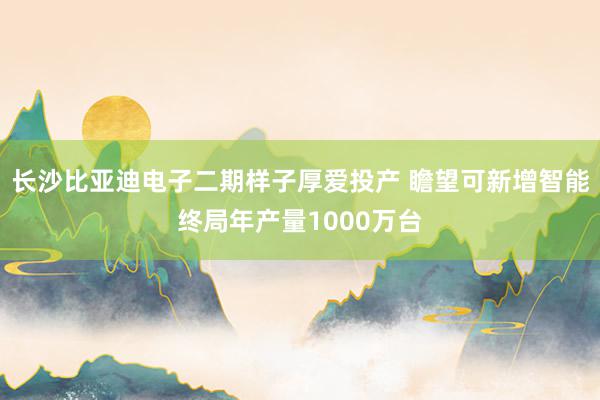 长沙比亚迪电子二期样子厚爱投产 瞻望可新增智能终局年产量1000万台